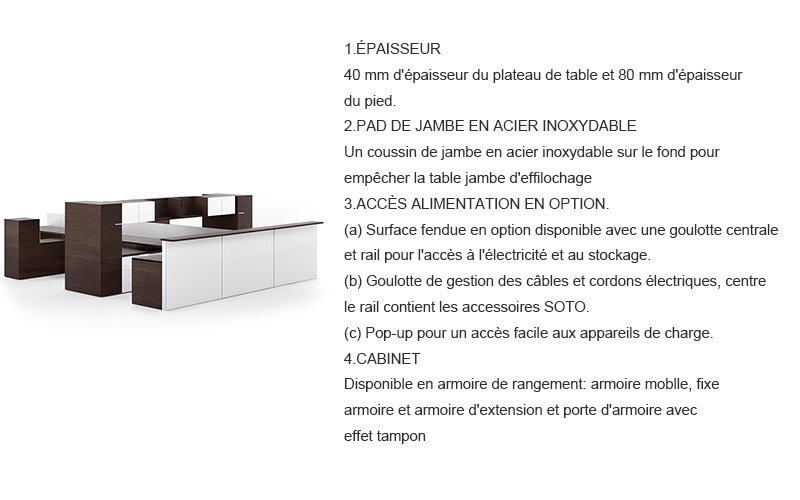 1.ÉPAISSEUR
40 mm d'épaisseur du plateau de table et 80 mm d'épaisseur du pied.
2.PAD DE JAMBE EN ACIER INOXYDABLE
Un coussin de jambe en acier inoxydable sur le fond pour empêcher la table jambe d'effilochage
3.ACCÈS ALIMENTATION EN OPTION.
(a) Surface fendue en option disponible avec une goulotte centrale et rail pour l'accès à l'électricité et au stockage.
(b) Goulotte de gestion des câbles et cordons électriques, centre le rail contient les accessoires SOTO.
(c) Pop-up pour un accès facile aux appareils de charge.
4.CABINET
Disponible en armoire de rangement: armoire moblle, fixe armoire et armoire d'extension et porte d'armoire avec effet tampon